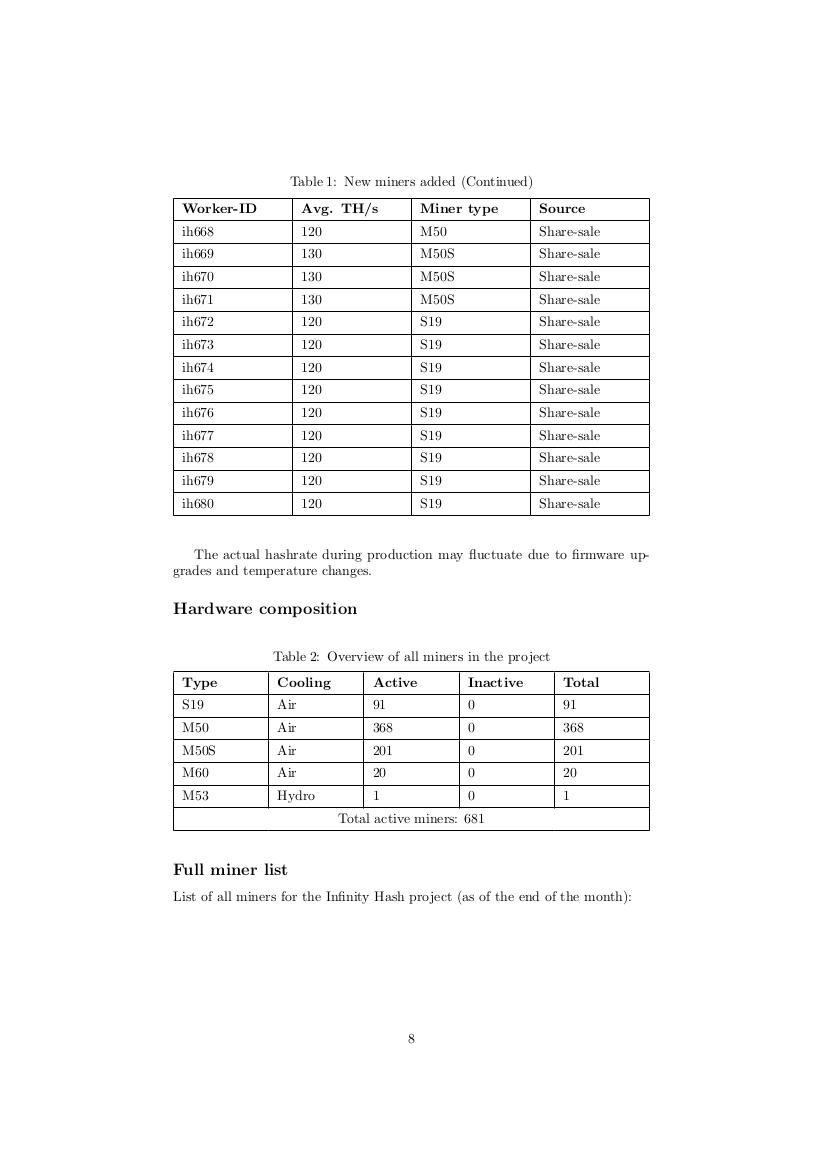 Table 1: New miners added (Continued)

| Worker-ID | Avg. TH/s | Miner type | Source |
|---|---|---|---|
| ih668 | 120 | M50 | Share-sale |
| ih669 | 130 | M50S | Share-sale |
| ih670 | 130 | M50S | Share-sale |
| ih671 | 130 | M50S | Share-sale |
| ih672 | 120 | S19 | Share-sale |
| ih673 | 120 | S19 | Share-sale |
| ih674 | 120 | S19 | Share-sale |
| ih675 | 120 | S19 | Share-sale |
| ih676 | 120 | S19 | Share-sale |
| ih677 | 120 | S19 | Share-sale |
| ih678 | 120 | S19 | Share-sale |
| ih679 | 120 | S19 | Share-sale |
| ih680 | 120 | S19 | Share-sale |

The actual hashrate during production may fluctuate due to firmware upgrades and temperature changes.

Hardware composition

Table 2: Overview of all miners in the project

| Type | Cooling | Active | Inactive | Total |
|---|---|---|---|---|
| S19 | Air | 91 | 0 | 91 |
| M50 | Air | 368 | 0 | 368 |
| M50S | Air | 201 | 0 | 201 |
| M60 | Air | 20 | 0 | 20 |
| M53 | Hydro | 1 | 0 | 1 |
| Total active miners: 681 | | | | |

Full miner list

List of all miners for the Infinity Hash project (as of the end of the month):

8